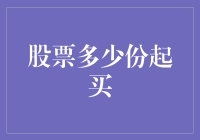 股票多少份起买